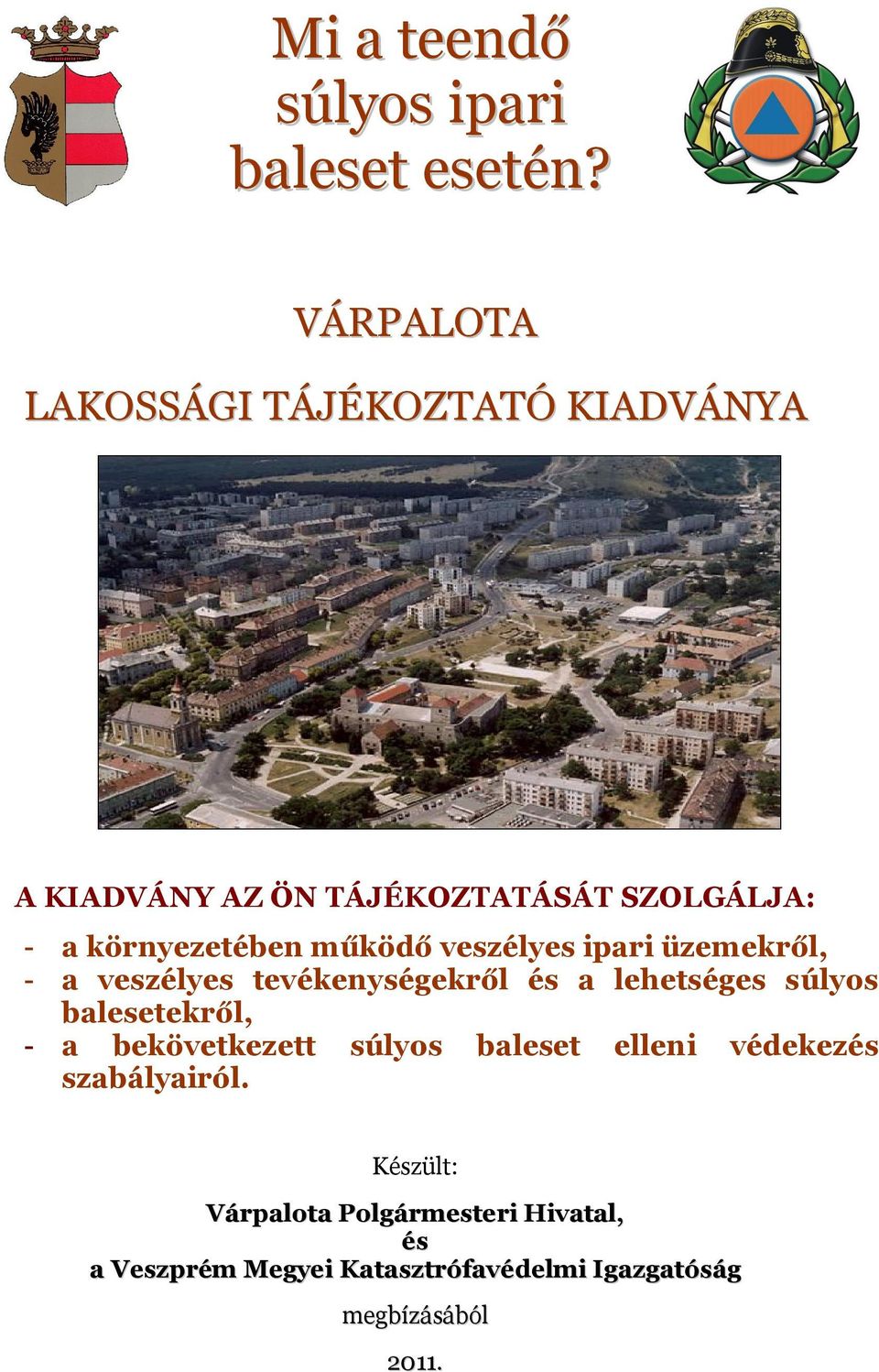 Mi a teendő súlyos ipari baleset esetén?

VÁRPALOTA

LAKOSSÁGI TÁJÉKOZTATÓ KIADVÁNYA

A KIADVÁNY AZ ÖN TÁJÉKOZTATÁSÁT SZOLGÁLJA:

- a környezetében működő veszélyes ipari üzemekről,
- a veszélyes tevékenységekről és a lehetséges súlyos balesetekről,
- a bekövetkezett súlyos baleset elleni védekezés szabályairól.

Készült:

Várpalota Polgármesteri Hivatal,
és
a Veszprém Megyei Katasztrófavédelmi Igazgatóság

megbízásából

2011.